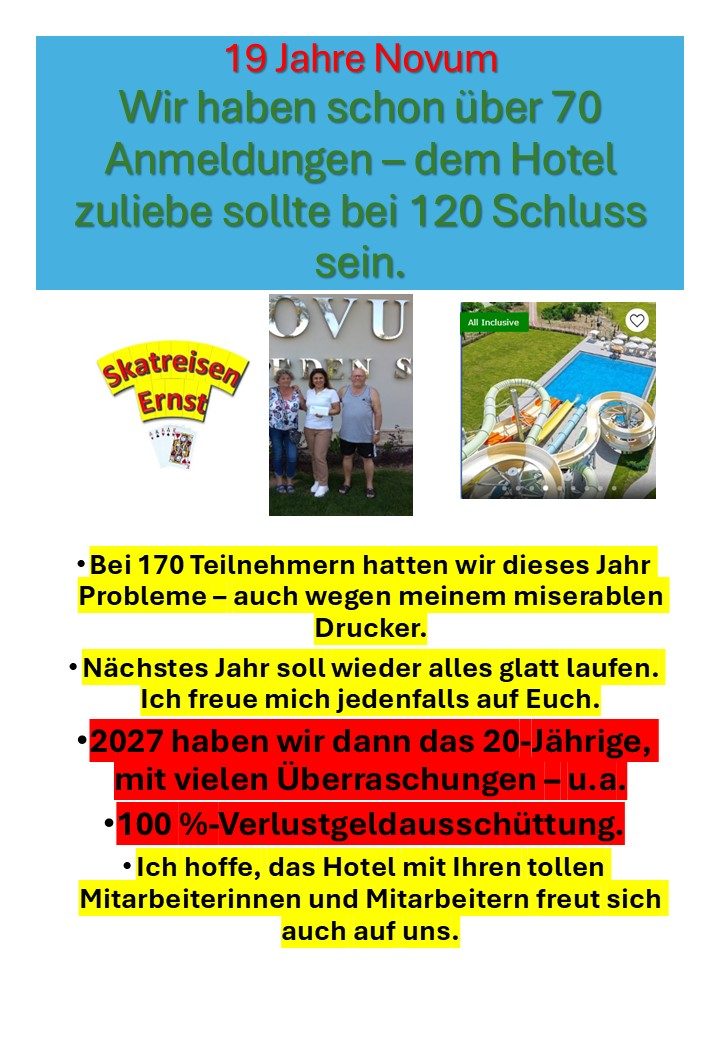 19 Jahre Novum
Wir haben schon über 70 Anmeldungen – dem Hotel zuliebe sollte bei 120 Schluss sein.

Skatreisen Ernst

OVU
DEN S

All Inclusive

• Bei 170 Teilnehmern hatten wir dieses Jahr Probleme – auch wegen meinem miserablen Drucker.

• Nächstes Jahr soll wieder alles glatt laufen. Ich freue mich jedenfalls auf Euch.

• 2027 haben wir dann das 20-Jährige, mit vielen Überraschungen – u.a.

• 100 %-Verlustgeldausschüttung.

• Ich hoffe, das Hotel mit Ihren tollen Mitarbeiterinnen und Mitarbeitern freut sich auch auf uns.